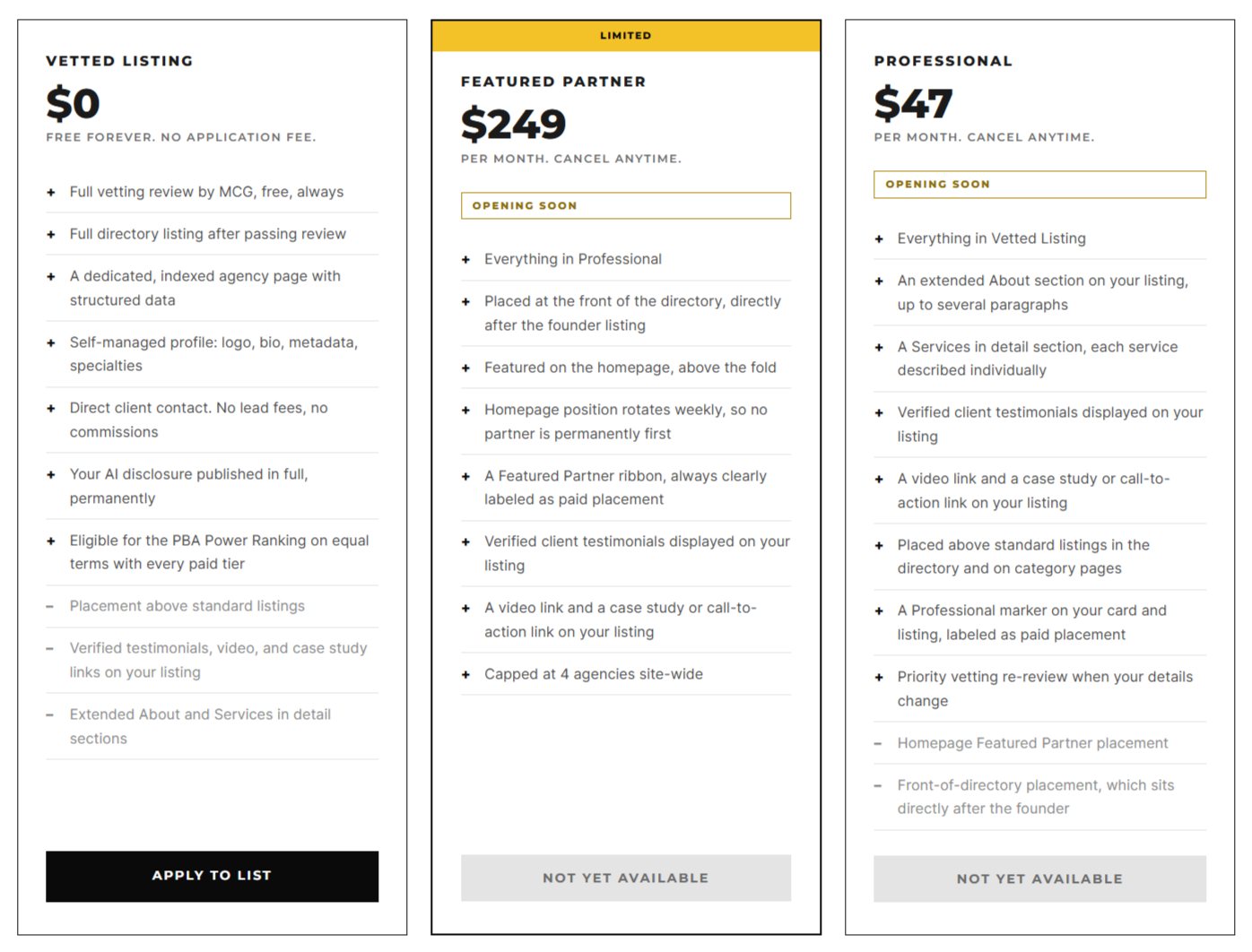 VETTED LISTING

$0

FREE FOREVER. NO APPLICATION FEE.

+ Full vetting review by MCG, free, always

+ Full directory listing after passing review

+ A dedicated, indexed agency page with structured data

+ Self-managed profile: logo, bio, metadata, specialties

+ Direct client contact. No lead fees, no commissions

+ Your AI disclosure published in full, permanently

+ Eligible for the PBA Power Ranking on equal terms with every paid tier

– Placement above standard listings

– Verified testimonials, video, and case study links on your listing

– Extended About and Services in detail sections

APPLY TO LIST

LIMITED

FEATURED PARTNER

$249

PER MONTH. CANCEL ANYTIME.

OPENING SOON

+ Everything in Professional

+ Placed at the front of the directory, directly after the founder listing

+ Featured on the homepage, above the fold

+ Homepage position rotates weekly, so no partner is permanently first

+ A Featured Partner ribbon, always clearly labeled as paid placement

+ Verified client testimonials displayed on your listing

+ A video link and a case study or call-to-action link on your listing

+ Capped at 4 agencies site-wide

NOT YET AVAILABLE

PROFESSIONAL

$47

PER MONTH. CANCEL ANYTIME.

OPENING SOON

+ Everything in Vetted Listing

+ An extended About section on your listing, up to several paragraphs

+ A Services in detail section, each service described individually

+ Verified client testimonials displayed on your listing

+ A video link and a case study or call-to-action link on your listing

+ Placed above standard listings in the directory and on category pages

+ A Professional marker on your card and listing, labeled as paid placement

+ Priority vetting re-review when your details change

– Homepage Featured Partner placement

– Front-of-directory placement, which sits directly after the founder

NOT YET AVAILABLE